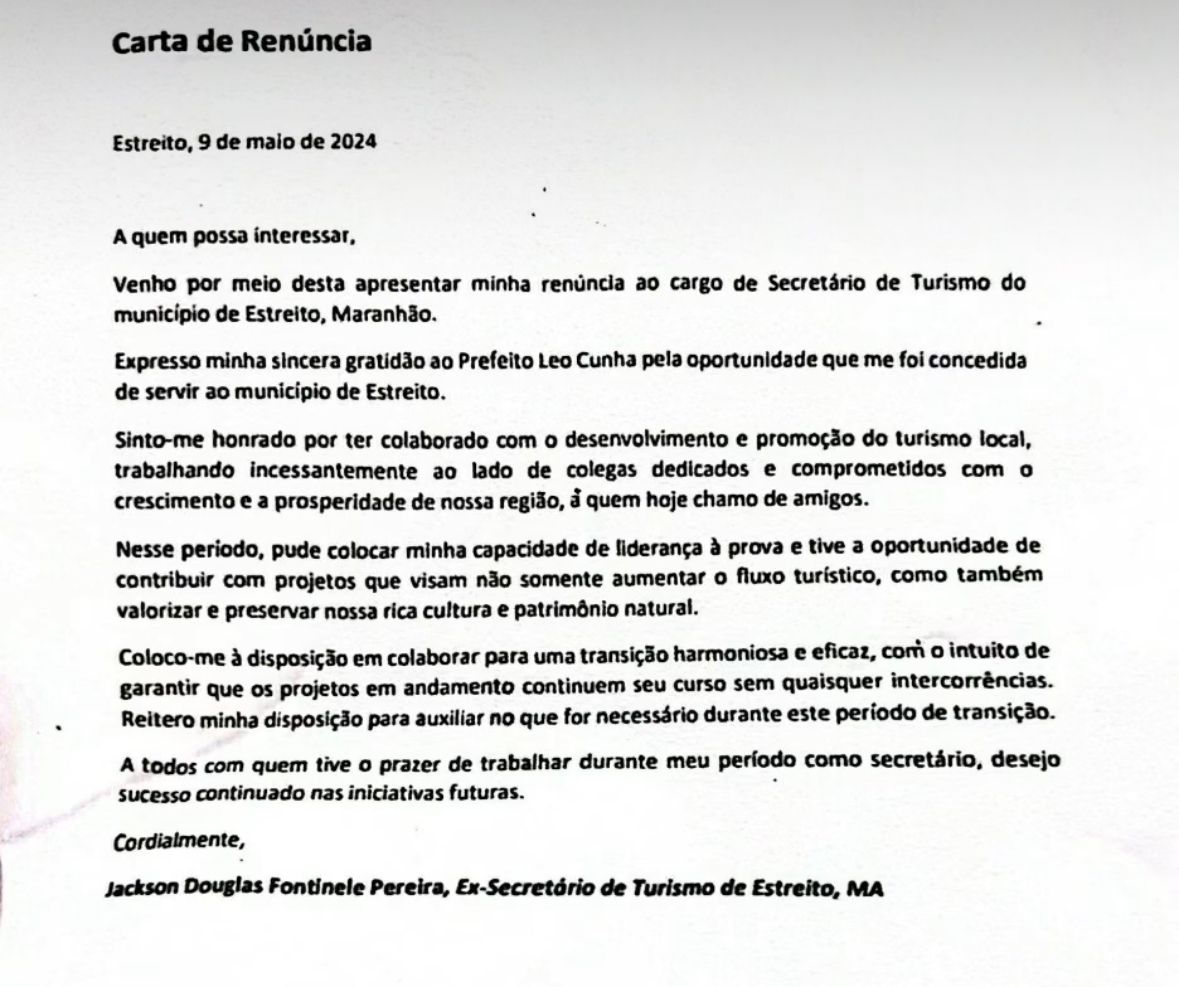 Carta de Renúncia

Estreito, 9 de maio de 2024

A quem possa interessar,

Venho por meio desta apresentar minha renúncia ao cargo de Secretário de Turismo do município de Estreito, Maranhão.

Expresso minha sincera gratidão ao Prefeito Leo Cunha pela oportunidade que me foi concedida de servir ao município de Estreito.

Sinto-me honrado por ter colaborado com o desenvolvimento e promoção do turismo local, trabalhando incessantemente ao lado de colegas dedicados e comprometidos com o crescimento e a prosperidade de nossa região, à quem hoje chamo de amigos.

Nesse período, pude colocar minha capacidade de liderança à prova e tive a oportunidade de contribuir com projetos que visam não somente aumentar o fluxo turístico, como também valorizar e preservar nossa rica cultura e patrimônio natural.

Coloco-me à disposição em colaborar para uma transição harmoniosa e eficaz, com o intuito de garantir que os projetos em andamento continuem seu curso sem quaisquer intercorrências. Reitero minha disposição para auxiliar no que for necessário durante este período de transição.

A todos com quem tive o prazer de trabalhar durante meu período como secretário, desejo sucesso continuado nas iniciativas futuras.

Cordialmente,

Jackson Douglas Fontinele Pereira, Ex-Secretário de Turismo de Estreito, MA